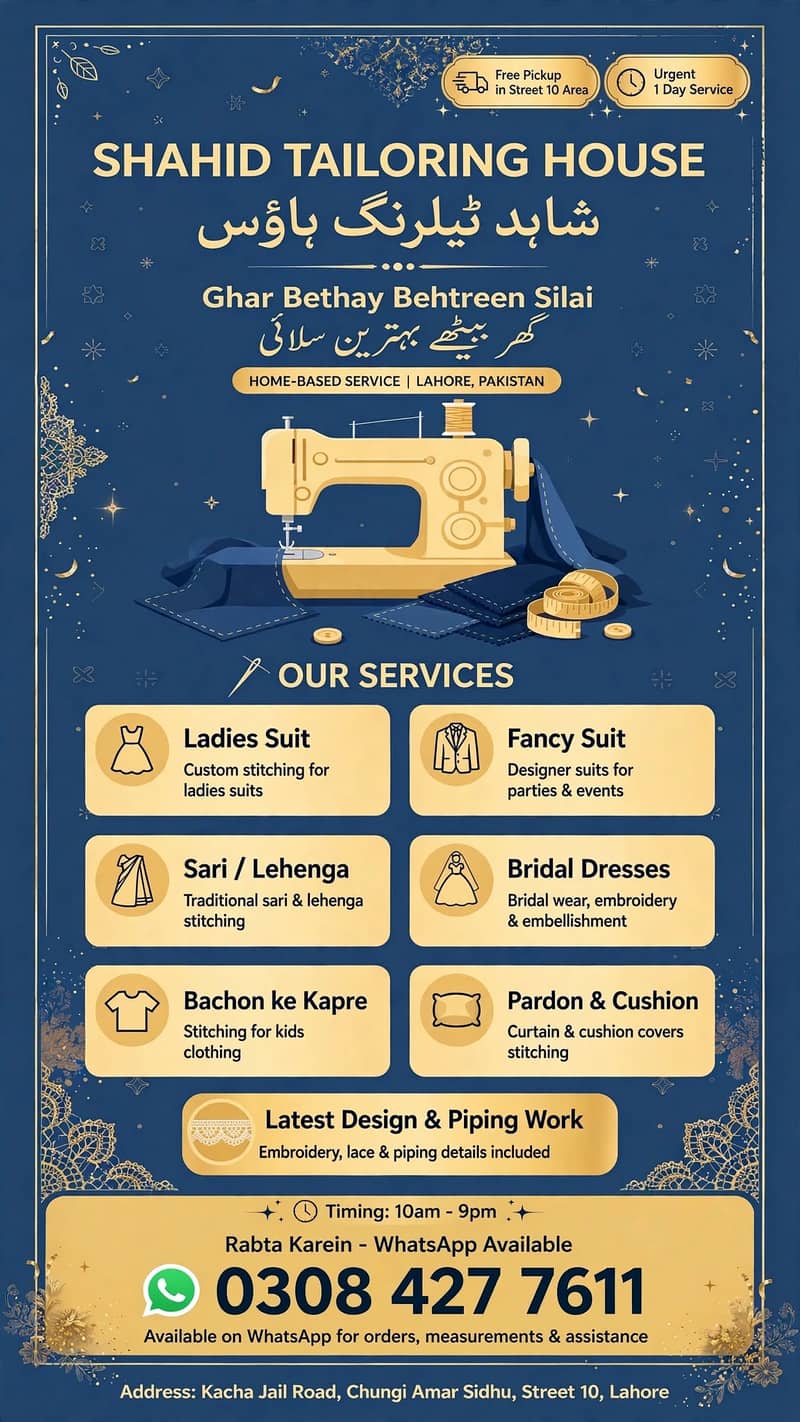 Free Pickup in Street 10 Area

Urgent 1 Day Service

SHAHID TAILORING HOUSE

شاہد ٹیلرنگ ہاؤس

Ghar Bethay Behtreen Silai

گھر بیٹھے بہترین سلائی

HOME-BASED SERVICE | LAHORE, PAKISTAN

OUR SERVICES

Ladies Suit
Custom stitching for ladies suits

Fancy Suit
Designer suits for parties & events

Sari / Lehenga
Traditional sari & lehenga stitching

Bridal Dresses
Bridal wear, embroidery & embellishment

Bachon ke Kapre
Stitching for kids clothing

Pardon & Cushion
Curtain & cushion covers stitching

Latest Design & Piping Work
Embroidery, lace & piping details included

Timing: 10am - 9pm

Rabta Karein - WhatsApp Available

0308 427 7611

Available on WhatsApp for orders, measurements & assistance

Address: Kacha Jail Road, Chungi Amar Sidhu, Street 10, Lahore